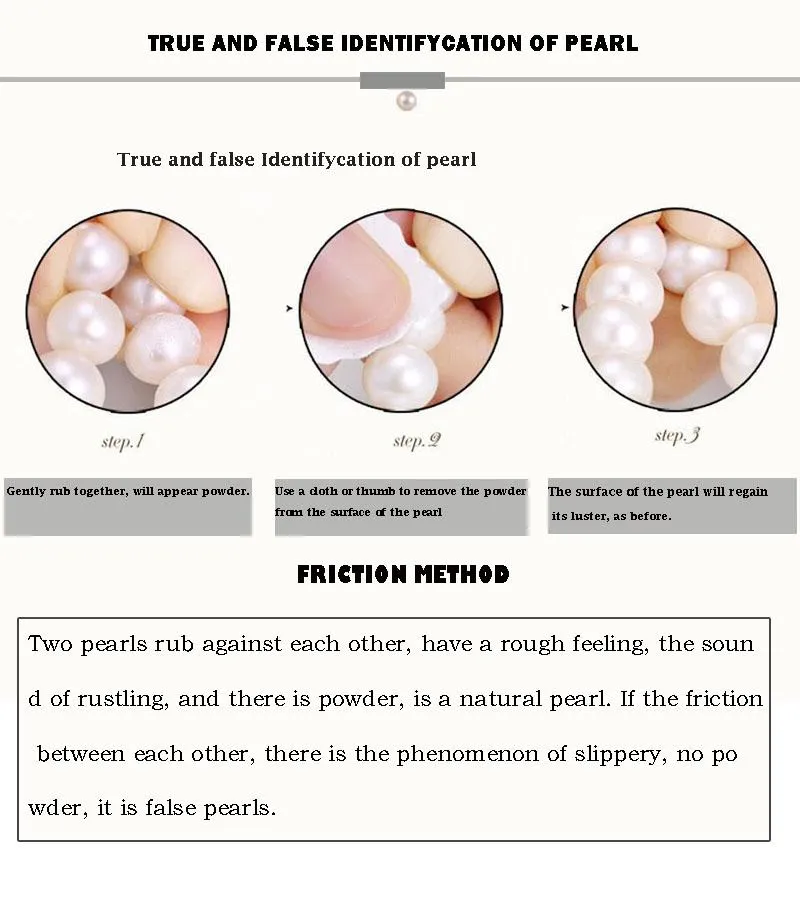 TRUE AND FALSE IDENTIFYCATION OF PEARL

True and false Identifycation of pearl

step.1

step.2

step.3

Gently rub together, will appear powder.

Use a cloth or thumb to remove the powder from the surface of the pearl

The surface of the pearl will regain its luster, as before.

FRICTION METHOD

Two pearls rub against each other, have a rough feeling, the soun d of rustling, and there is powder, is a natural pearl. If the friction between each other, there is the phenomenon of slippery, no po wder, it is false pearls.